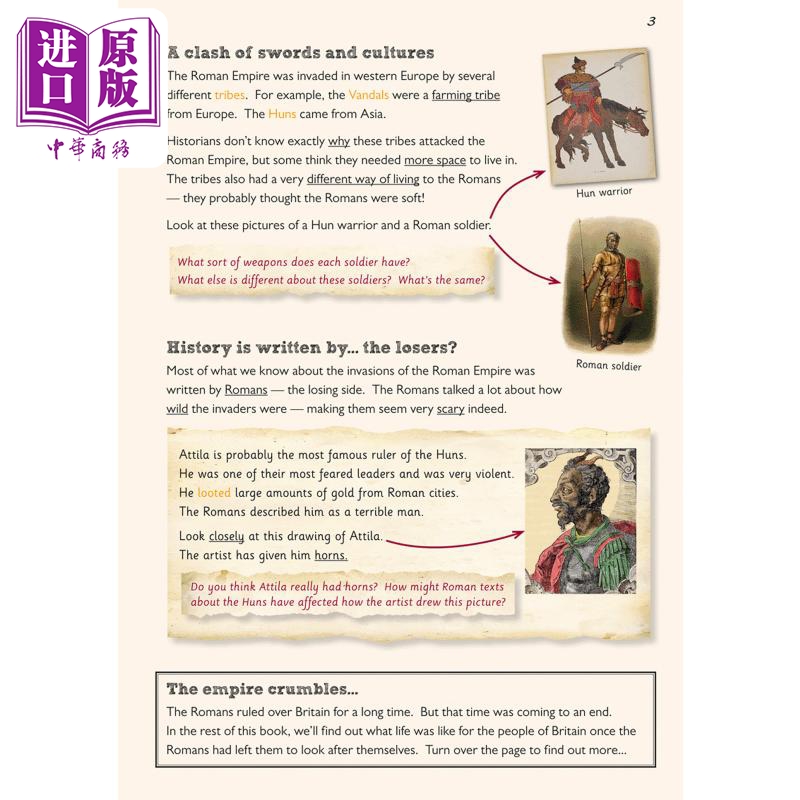 进口原版
中華商務

3

A clash of swords and cultures

The Roman Empire was invaded in western Europe by several different tribes. For example, the Vandals were a farming tribe from Europe. The Huns came from Asia.

Historians don't know exactly why these tribes attacked the Roman Empire, but some think they needed more space to live in. The tribes also had a very different way of living to the Romans — they probably thought the Romans were soft!

Look at these pictures of a Hun warrior and a Roman soldier.

What sort of weapons does each soldier have?
What else is different about these soldiers? What's the same?

Hun warrior

Roman soldier

History is written by... the losers?

Most of what we know about the invasions of the Roman Empire was written by Romans — the losing side. The Romans talked a lot about how wild the invaders were — making them seem very scary indeed.

Attila is probably the most famous ruler of the Huns. He was one of their most feared leaders and was very violent. He looted large amounts of gold from Roman cities. The Romans described him as a terrible man.

Look closely at this drawing of Attila. The artist has given him horns.

Do you think Attila really had horns? How might Roman texts about the Huns have affected how the artist drew this picture?

The empire crumbles...

The Romans ruled over Britain for a long time. But that time was coming to an end. In the rest of this book, we'll find out what life was like for the people of Britain once the Romans had left them to look after themselves. Turn over the page to find out more...